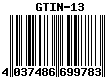 GTIN-13

4 037486 699783